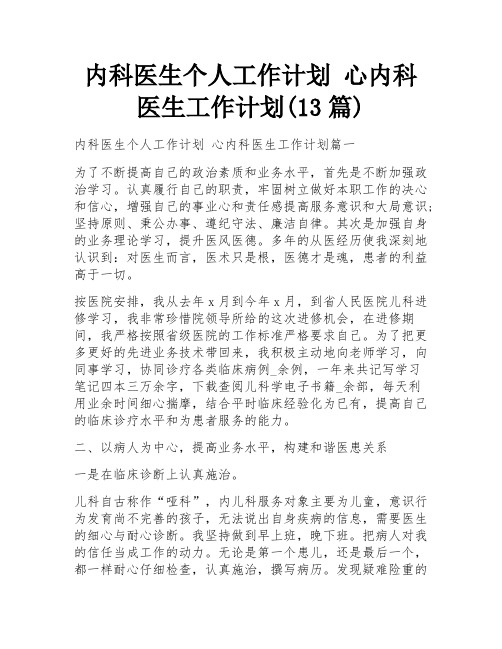 内科医生个人工作计划 心内科医生工作计划(13 篇)

内科医生个人工作计划 心内科医生工作计划篇一

为了不断提高自己的政治素质和业务水平，首先是不断加强政治学习。认真履行自己的职责，牢固树立做好本职工作的决心和信心，增强自己的事业心和责任感提高服务意识和大局意识;坚持原则、秉公办事、遵纪守法、廉洁自律。其次是加强自身的业务理论学习，提升医风医德。多年的从医经历使我深刻地认识到：对医生而言，医术只是根，医德才是魂，患者的利益高于一切。

按医院安排，我从去年 x 月到今年 x 月，到省人民医院儿科进修学习，我非常珍惜院领导所给的这次进修机会，在进修期间，我严格按照省级医院的工作标准严格要求自己。为了把更多更好的先进业务技术带回来，我积极主动地向老师学习，向同事学习，协同诊疗各类临床病例_余例，一年来共记写学习笔记四本三万余字，下载查阅儿科学电子书籍_余部，每天利用业余时间细心揣摩，结合平时临床经验化为已有，提高自己的临床诊疗水平和为患者服务的能力。

二、以病人为中心，提高业务水平，构建和谐医患关系

一是在临床诊断上认真施治。

儿科自古称作“哑科”，内儿科服务对象主要为儿童，意识行为发育尚不完善的孩子，无法说出自身疾病的信息，需要医生的细心与耐心诊断。我坚持做到早上班，晚下班。把病人对我的信任当成工作的动力。无论是第一个患儿，还是最后一个，都一样耐心仔细检查，认真施治，撰写病历。发现疑难险重的